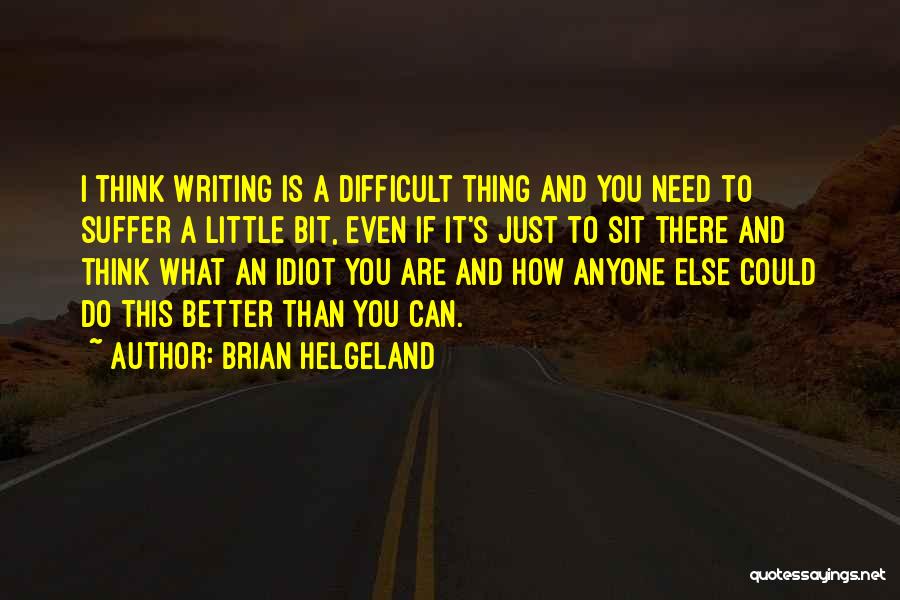 I THINK WRITING IS A DIFFICULT THING AND YOU NEED TO SUFFER A LITTLE BIT, EVEN IF IT'S JUST TO SIT THERE AND THINK WHAT AN IDIOT YOU ARE AND HOW ANYONE ELSE COULD DO THIS BETTER THAN YOU CAN.

~ AUTHOR: BRIAN HELGELAND

quotessayings.net